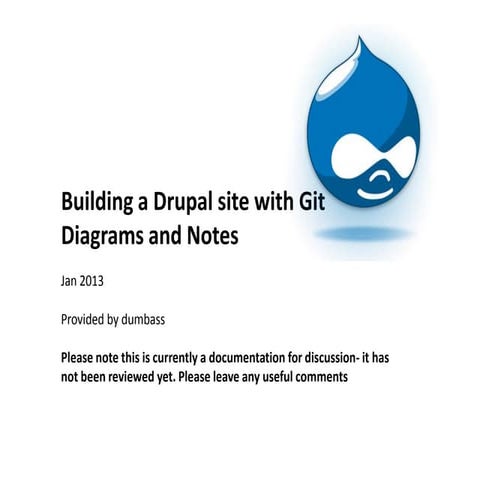 Building a Drupal site with Git
Diagrams and Notes

Jan 2013

Provided by dumbass

Please note this is currently a documentation for discussion- it has not been reviewed yet. Please leave any useful comments